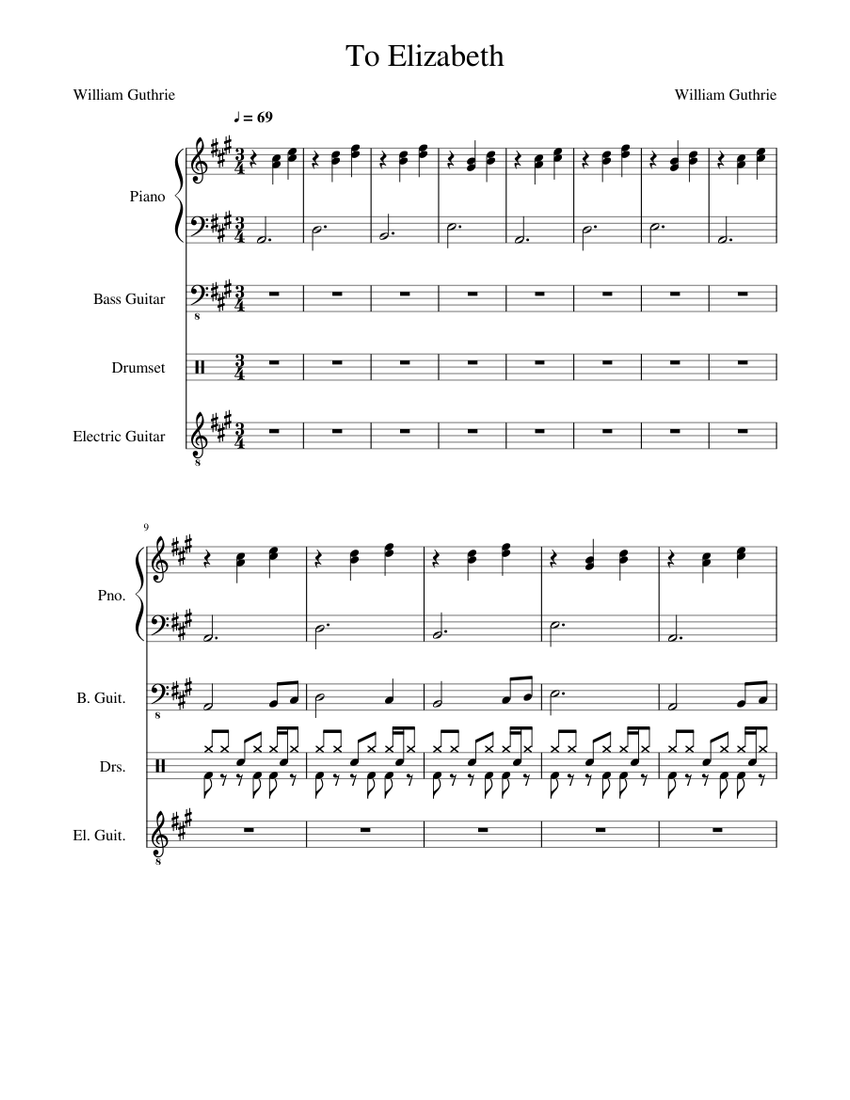 To Elizabeth

William Guthrie

William Guthrie

♩ = 69

Piano

Bass Guitar

Drumset

Electric Guitar

9

Pno.

B. Guit.

Drs.

El. Guit.